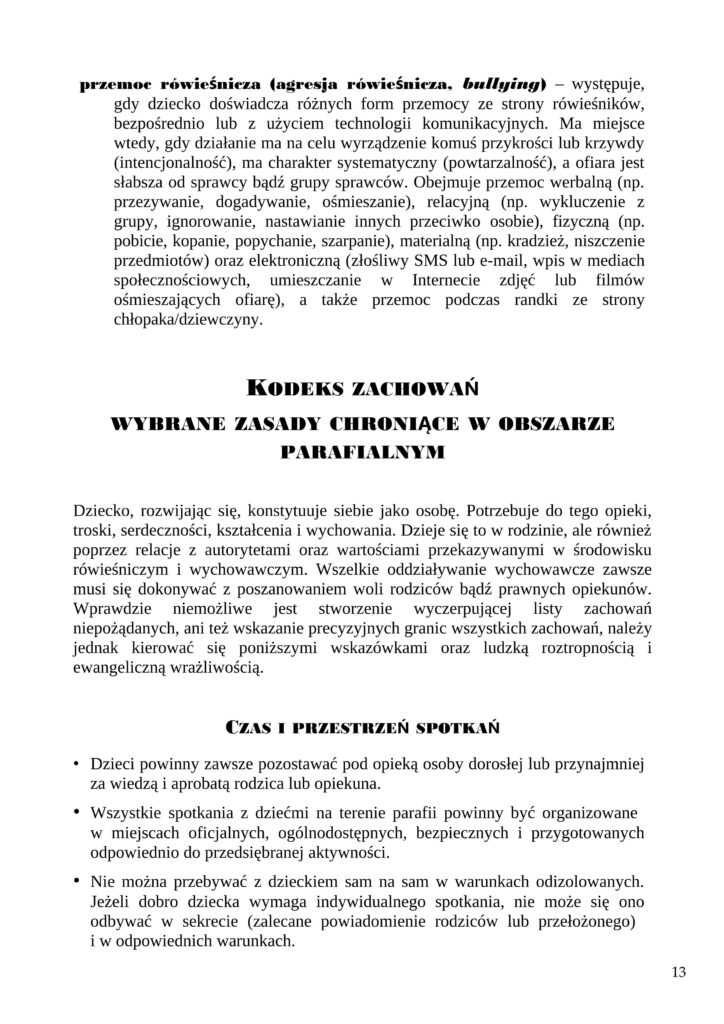 przemoc rówieśnicza (agresja rówieśnicza, bullying) – występuje, gdy dziecko doświadcza różnych form przemocy ze strony rówieśników, bezpośrednio lub z użyciem technologii komunikacyjnych. Ma miejsce wtedy, gdy działanie ma na celu wyrządzenie komuś przykrości lub krzywdy (intencjonalność), ma charakter systematyczny (powtarzalność), a ofiara jest słabsza od sprawcy bądź grupy sprawców. Obejmuje przemoc werbalną (np. przezywanie, dogadywanie, ośmieszanie), relacyjną (np. wykluczenie z grupy, ignorowanie, nastawianie innych przeciwko osobie), fizyczną (np. pobicie, kopanie, popychanie, szarpanie), materialną (np. kradzież, niszczenie przedmiotów) oraz elektroniczną (złośliwy SMS lub e-mail, wpis w mediach społecznościowych, umieszczanie w Internecie zdjęć lub filmów ośmieszających ofiarę), a także przemoc podczas randki ze strony chłopaka/dziewczyny.

KODEKS ZACHOWAŃ

WYBRANE ZASADY CHRONIĄCE W OBSZARZE PARAFIALNYM

Dziecko, rozwijając się, konstytuuje siebie jako osobę. Potrzebuje do tego opieki, troski, serdeczności, kształcenia i wychowania. Dzieje się to w rodzinie, ale również poprzez relacje z autorytetami oraz wartościami przekazywanymi w środowisku rówieśniczym i wychowawczym. Wszelkie oddziaływanie wychowawcze zawsze musi się dokonywać z poszanowaniem woli rodziców bądź prawnych opiekunów. Wprawdzie niemożliwe jest stworzenie wyczerpującej listy zachowań niepożądanych, ani też wskazanie precyzyjnych granic wszystkich zachowań, należy jednak kierować się poniższymi wskazówkami oraz ludzką roztropnością i ewangeliczną wrażliwością.

CZAS I PRZESTRZEŃ SPOTKAŃ

• Dzieci powinny zawsze pozostawać pod opieką osoby dorosłej lub przynajmniej za wiedzą i aprobatą rodzica lub opiekuna.

• Wszystkie spotkania z dziećmi na terenie parafii powinny być organizowane w miejscach oficjalnych, ogólnodostępnych, bezpiecznych i przygotowanych odpowiednio do przedsiębranej aktywności.

• Nie można przebywać z dzieckiem sam na sam w warunkach odizolowanych. Jeżeli dobro dziecka wymaga indywidualnego spotkania, nie może się ono odbywać w sekrecie (zalecane powiadomienie rodziców lub przełożonego) i w odpowiednich warunkach.

13